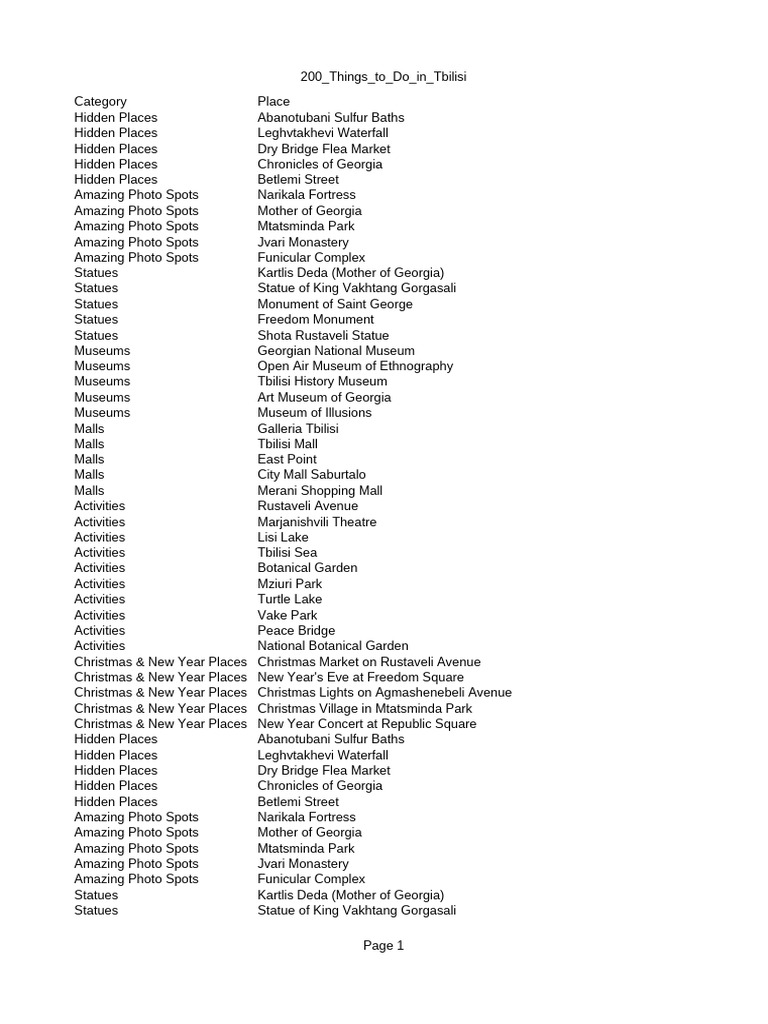 200_Things_to_Do_in_Tbilisi

| Category | Place |
|---|---|
| Hidden Places | Abanotubani Sulfur Baths |
| Hidden Places | Leghvtakhevi Waterfall |
| Hidden Places | Dry Bridge Flea Market |
| Hidden Places | Chronicles of Georgia |
| Hidden Places | Betlemi Street |
| Amazing Photo Spots | Narikala Fortress |
| Amazing Photo Spots | Mother of Georgia |
| Amazing Photo Spots | Mtatsminda Park |
| Amazing Photo Spots | Jvari Monastery |
| Amazing Photo Spots | Funicular Complex |
| Statues | Kartlis Deda (Mother of Georgia) |
| Statues | Statue of King Vakhtang Gorgasali |
| Statues | Monument of Saint George |
| Statues | Freedom Monument |
| Statues | Shota Rustaveli Statue |
| Museums | Georgian National Museum |
| Museums | Open Air Museum of Ethnography |
| Museums | Tbilisi History Museum |
| Museums | Art Museum of Georgia |
| Museums | Museum of Illusions |
| Malls | Galleria Tbilisi |
| Malls | Tbilisi Mall |
| Malls | East Point |
| Malls | City Mall Saburtalo |
| Malls | Merani Shopping Mall |
| Activities | Rustaveli Avenue |
| Activities | Marjanishvili Theatre |
| Activities | Lisi Lake |
| Activities | Tbilisi Sea |
| Activities | Botanical Garden |
| Activities | Mziuri Park |
| Activities | Turtle Lake |
| Activities | Vake Park |
| Activities | Peace Bridge |
| Activities | National Botanical Garden |
| Christmas & New Year Places | Christmas Market on Rustaveli Avenue |
| Christmas & New Year Places | New Year's Eve at Freedom Square |
| Christmas & New Year Places | Christmas Lights on Agmashenebeli Avenue |
| Christmas & New Year Places | Christmas Village in Mtatsminda Park |
| Christmas & New Year Places | New Year Concert at Republic Square |
| Hidden Places | Abanotubani Sulfur Baths |
| Hidden Places | Leghvtakhevi Waterfall |
| Hidden Places | Dry Bridge Flea Market |
| Hidden Places | Chronicles of Georgia |
| Hidden Places | Betlemi Street |
| Amazing Photo Spots | Narikala Fortress |
| Amazing Photo Spots | Mother of Georgia |
| Amazing Photo Spots | Mtatsminda Park |
| Amazing Photo Spots | Jvari Monastery |
| Amazing Photo Spots | Funicular Complex |
| Statues | Kartlis Deda (Mother of Georgia) |
| Statues | Statue of King Vakhtang Gorgasali |

Page 1